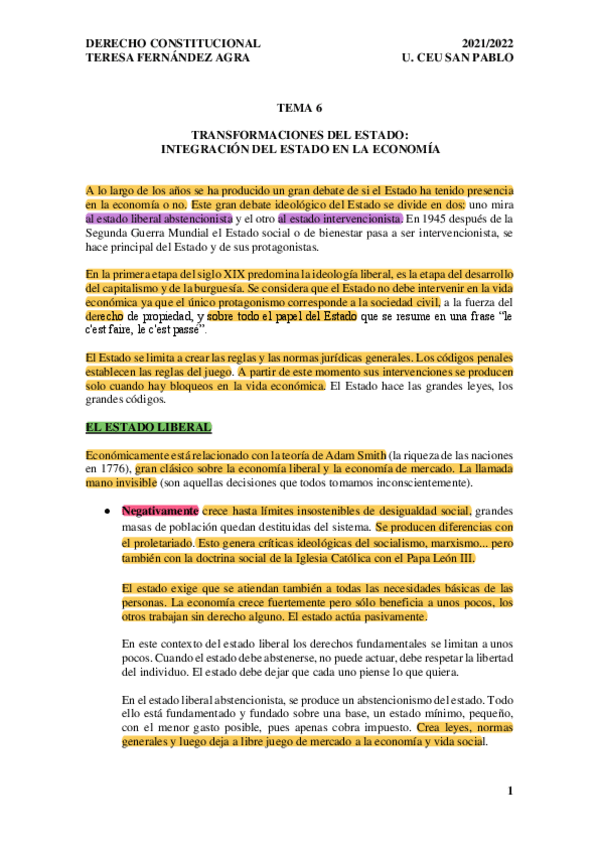 DERECHO CONSTITUCIONAL
TERESA FERNÁNDEZ AGRA

2021/2022
U. CEU SAN PABLO

TEMA 6

TRANSFORMACIONES DEL ESTADO:
INTEGRACIÓN DEL ESTADO EN LA ECONOMÍA

A lo largo de los años se ha producido un gran debate de si el Estado ha tenido presencia en la economía o no. Este gran debate ideológico del Estado se divide en dos: uno mira al estado liberal abstencionista y el otro al estado intervencionista. En 1945 después de la Segunda Guerra Mundial el Estado social o de bienestar pasa a ser intervencionista, se hace principal del Estado y de sus protagonistas.

En la primera etapa del siglo XIX predomina la ideología liberal, es la etapa del desarrollo del capitalismo y de la burguesía. Se considera que el Estado no debe intervenir en la vida económica ya que el único protagonismo corresponde a la sociedad civil, a la fuerza del derecho de propiedad, y sobre todo el papel del Estado que se resume en una frase "le c'est faire, le c'est passé".

El Estado se limita a crear las reglas y las normas jurídicas generales. Los códigos penales establecen las reglas del juego. A partir de este momento sus intervenciones se producen solo cuando hay bloqueos en la vida económica. El Estado hace las grandes leyes, los grandes códigos.

EL ESTADO LIBERAL

Económicamente está relacionado con la teoría de Adam Smith (la riqueza de las naciones en 1776), gran clásico sobre la economía liberal y la economía de mercado. La llamada mano invisible (son aquellas decisiones que todos tomamos inconscientemente).

• Negativamente crece hasta límites insostenibles de desigualdad social, grandes masas de población quedan destituidas del sistema. Se producen diferencias con el proletariado. Esto genera críticas ideológicas del socialismo, marxismo... pero también con la doctrina social de la Iglesia Católica con el Papa León III.

El estado exige que se atiendan también a todas las necesidades básicas de las personas. La economía crece fuertemente pero sólo beneficia a unos pocos, los otros trabajan sin derecho alguno. El estado actúa pasivamente.

En este contexto del estado liberal los derechos fundamentales se limitan a unos pocos. Cuando el estado debe abstenerse, no puede actuar, debe respetar la libertad del individuo. El estado debe dejar que cada uno piense lo que quiera.

En el estado liberal abstencionista, se produce un abstencionismo del estado. Todo ello está fundamentado y fundado sobre una base, un estado mínimo, pequeño, con el menor gasto posible, pues apenas cobra impuesto. Crea leyes, normas generales y luego deja a libre juego de mercado a la economía y vida social.

1